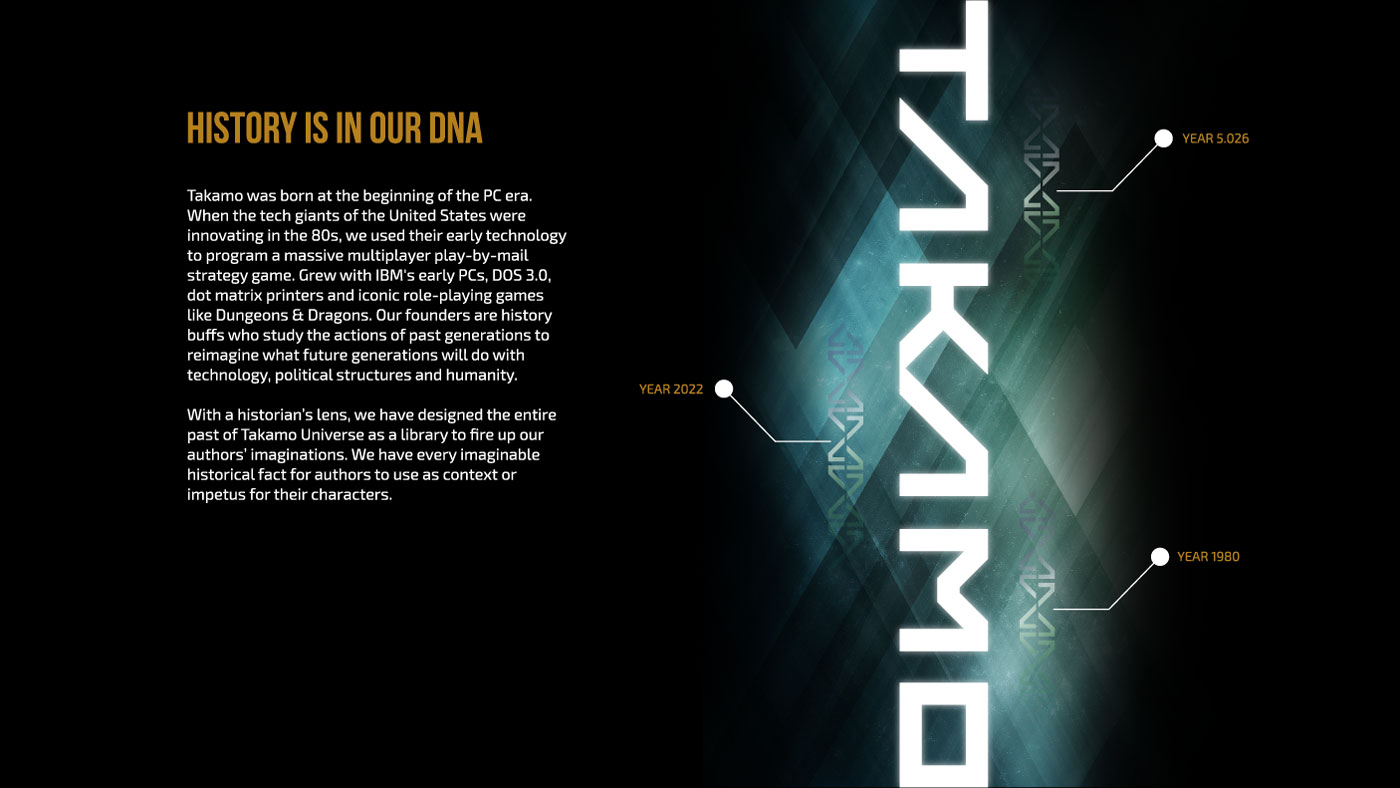 HISTORY IS IN OUR DNA

Takamo was born at the beginning of the PC era. When the tech giants of the United States were innovating in the 80s, we used their early technology to program a massive multiplayer play-by-mail strategy game. Grew with IBM's early PCs, DOS 3.0, dot matrix printers and iconic role-playing games like Dungeons & Dragons. Our founders are history buffs who study the actions of past generations to reimagine what future generations will do with technology, political structures and humanity.

With a historian's lens, we have designed the entire past of Takamo Universe as a library to fire up our authors' imaginations. We have every imaginable historical fact for authors to use as context or impetus for their characters.

TAKAMO

YEAR 5.026

YEAR 2022

YEAR 1980